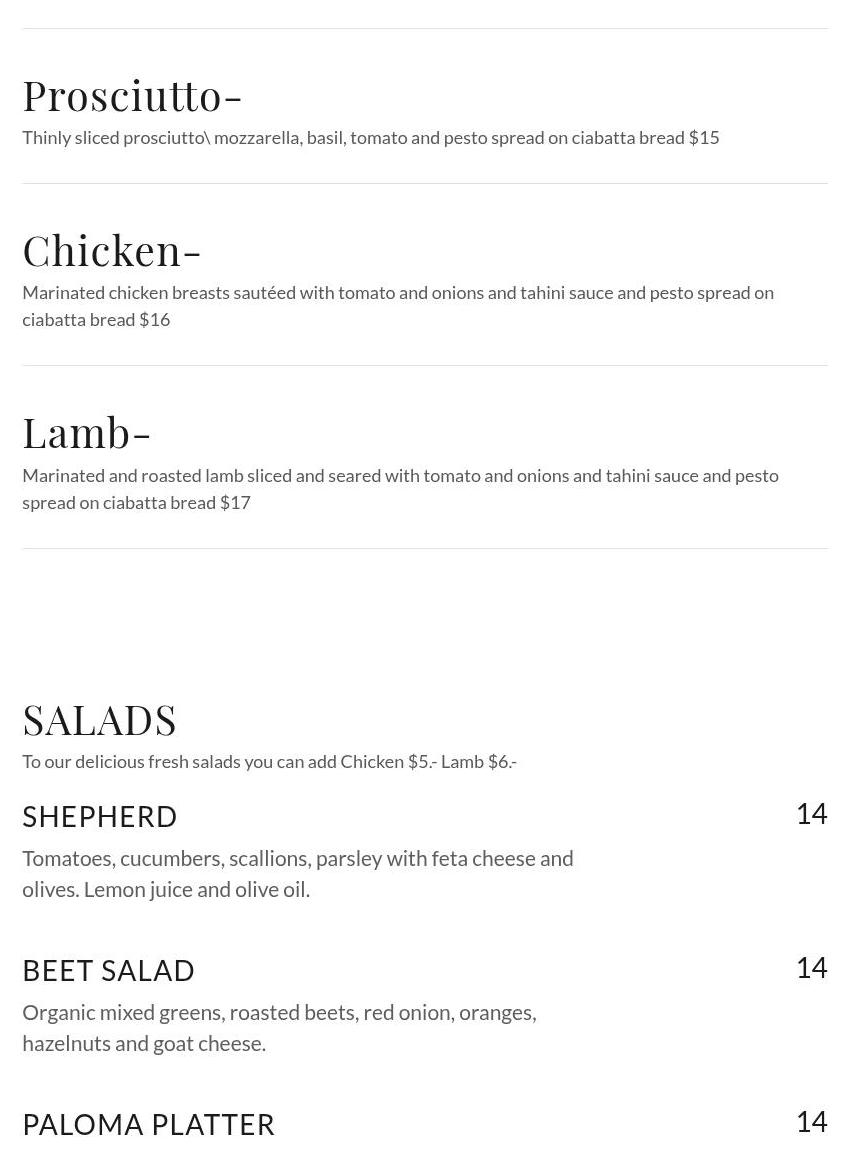 Prosciutto-
Thinly sliced prosciutto\ mozzarella, basil, tomato and pesto spread on ciabatta bread $15

Chicken-
Marinated chicken breasts sautéed with tomato and onions and tahini sauce and pesto spread on ciabatta bread $16

Lamb-
Marinated and roasted lamb sliced and seared with tomato and onions and tahini sauce and pesto spread on ciabatta bread $17

SALADS
To our delicious fresh salads you can add Chicken $5.- Lamb $6.-

SHEPHERD
14
Tomatoes, cucumbers, scallions, parsley with feta cheese and olives. Lemon juice and olive oil.

BEET SALAD
14
Organic mixed greens, roasted beets, red onion, oranges, hazelnuts and goat cheese.

PALOMA PLATTER
14